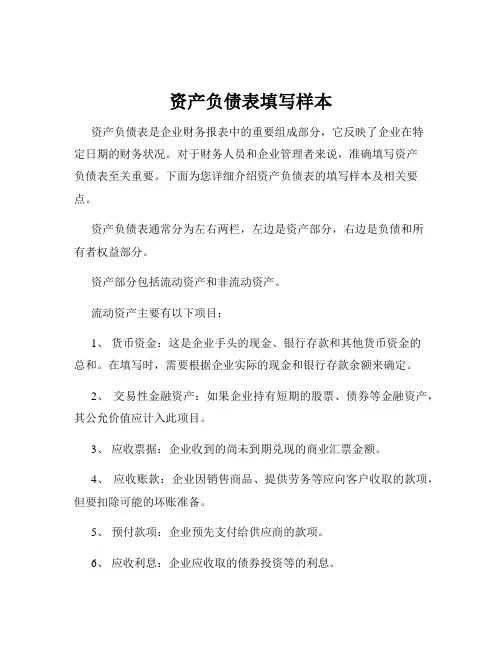 资产负债表填写样本

资产负债表是企业财务报表中的重要组成部分，它反映了企业在特定日期的财务状况。对于财务人员和企业管理者来说，准确填写资产负债表至关重要。下面为您详细介绍资产负债表的填写样本及相关要点。

资产负债表通常分为左右两栏，左边是资产部分，右边是负债和所有者权益部分。

资产部分包括流动资产和非流动资产。

流动资产主要有以下项目：

1、 货币资金：这是企业手头的现金、银行存款和其他货币资金的总和。在填写时，需要根据企业实际的现金和银行存款余额来确定。

2、 交易性金融资产：如果企业持有短期的股票、债券等金融资产，其公允价值应计入此项目。

3、 应收票据：企业收到的尚未到期兑现的商业汇票金额。

4、 应收账款：企业因销售商品、提供劳务等应向客户收取的款项，但要扣除可能的坏账准备。

5、 预付款项：企业预先支付给供应商的款项。

6、 应收利息：企业应收取的债券投资等的利息。